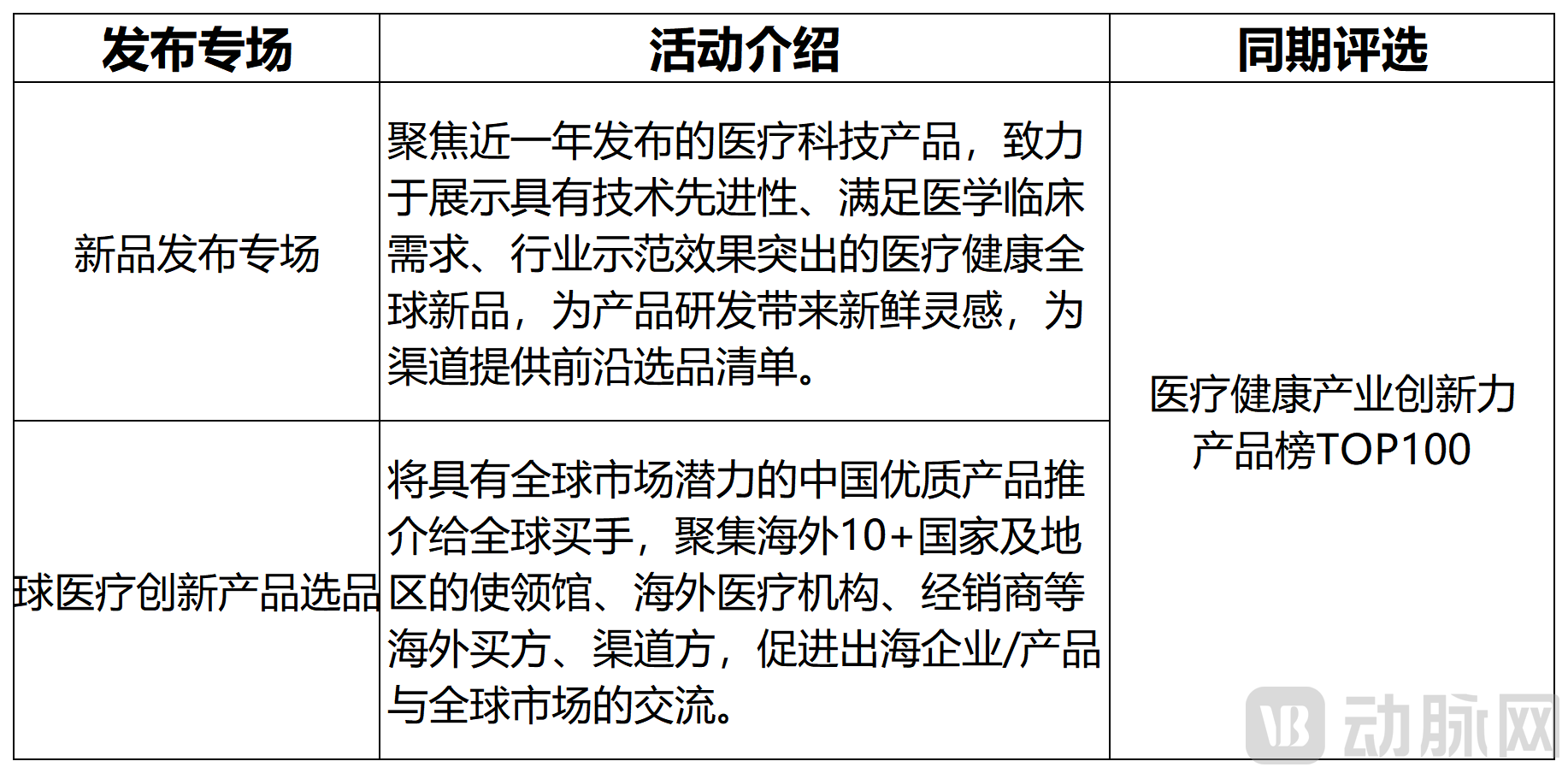 | 发布专场 | 活动介绍 | 同期评选 |
|---|---|---|
| 新品发布专场 | 聚焦近一年发布的医疗科技产品，致力于展示具有技术先进性、满足医学临床需求、行业示范效果突出的医疗健康全球新品，为产品研发带来新鲜灵感，为渠道提供前沿选品清单。 | 医疗健康产业创新力产品榜TOP100 |
| 球医疗创新产品选品 | 将具有全球市场潜力的中国优质产品推介给全球买手，聚集海外10+国家及地区的使领馆、海外医疗机构、经销商等海外买方、渠道方，促进出海企业/产品与全球市场的交流。 | |

动脉网